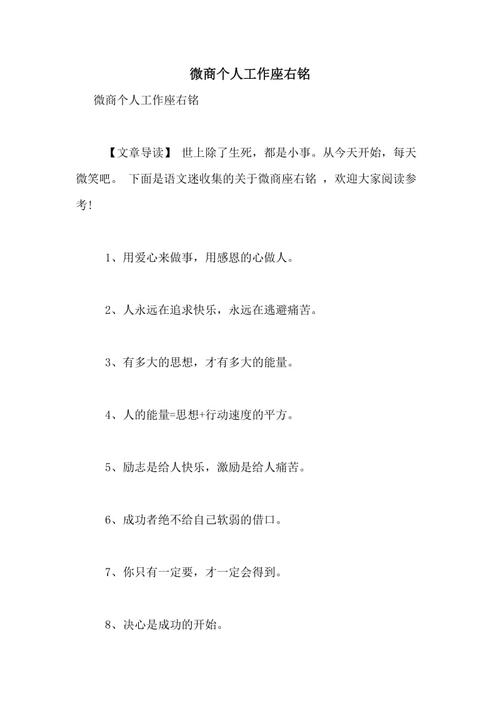 微商个人工作座右铭

微商个人工作座右铭

【文章导读】 世上除了生死，都是小事。从今天开始，每天微笑吧。 下面是语文迷收集的关于微商座右铭 ，欢迎大家阅读参考！

1、用爱心来做事，用感恩的心做人。

2、人永远在追求快乐，永远在逃避痛苦。

3、有多大的思想，才有多大的能量。

4、人的能量=思想+行动速度的平方。

5、励志是给人快乐，激励是给人痛苦。

6、成功者绝不给自己软弱的借口。

7、你只有一定要，才一定会得到。

8、决心是成功的开始。